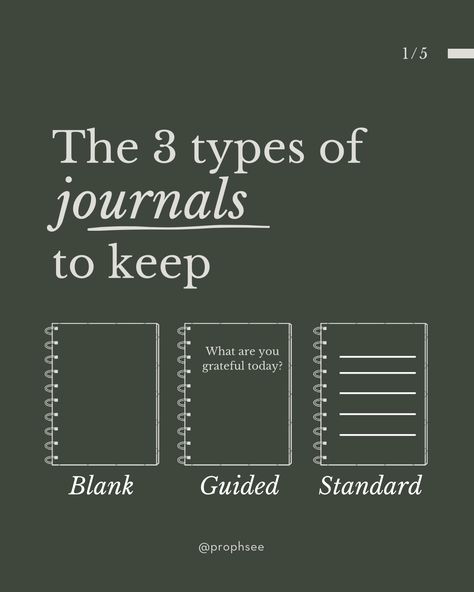 1/5

The 3 types of journals to keep

What are you grateful today?

Blank

Guided

Standard

@prophsee